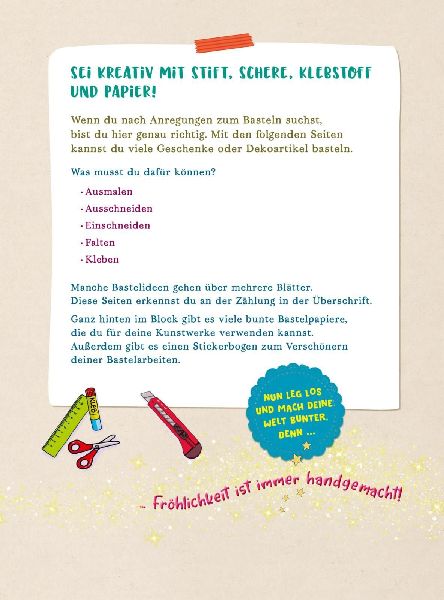 SEI KREATIV MIT STIFT, SCHERE, KLEBSTOFF UND PAPIER!

Wenn du nach Anregungen zum Basteln suchst, bist du hier genau richtig. Mit den folgenden Seiten kannst du viele Geschenke oder Dekoartikel basteln.

Was musst du dafür können?

· Ausmalen
· Ausschneiden
· Einschneiden
· Falten
· Kleben

Manche Bastelideen gehen über mehrere Blätter. Diese Seiten erkennst du an der Zählung in der Überschrift.

Ganz hinten im Block gibt es viele bunte Bastelpapiere, die du für deine Kunstwerke verwenden kannst. Außerdem gibt es einen Stickerbogen zum Verschönern deiner Bastelarbeiten.

KLEB

NUN LEG LOS UND MACH DEINE WELT BUNTER, DENN ...

... Fröhlichkeit ist immer handgemacht!